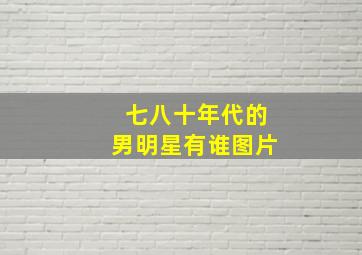 七八十年代的
男明星有谁图片